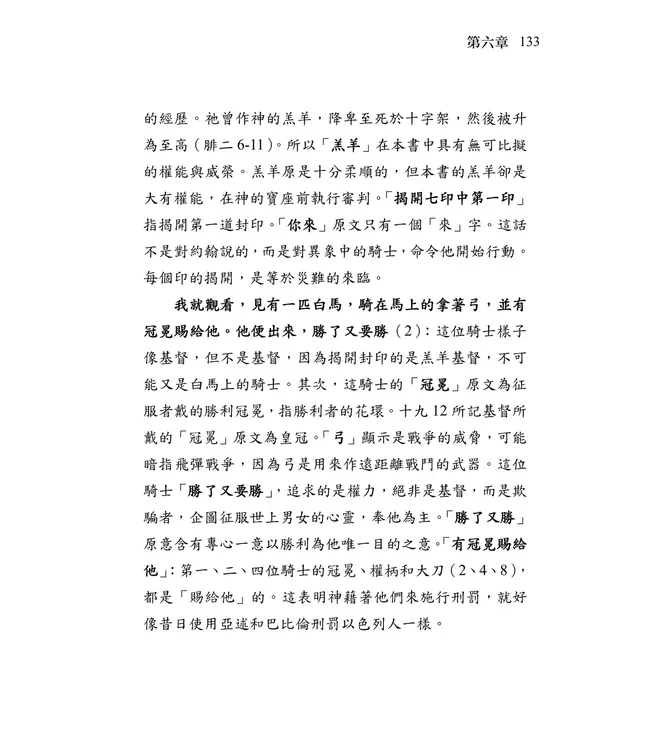 第六章 133

的經歷。祂曾作神的羔羊，降卑至死於十字架，然後被升為至高（腓二 6-11）。所以「羔羊」在本書中具有無可比擬的權能與威榮。羔羊原是十分柔順的，但本書的羔羊卻是大有權能，在神的寶座前執行審判。「揭開七印中第一印」指揭開第一道封印。「你來」原文只有一個「來」字。這話不是對約翰說的，而是對異象中的騎士，命令他開始行動。每個印的揭開，是等於災難的來臨。

我就觀看，見有一匹白馬，騎在馬上的拿著弓，並有冠冕賜給他。他便出來，勝了又要勝（2）：這位騎士樣子像基督，但不是基督，因為揭開封印的是羔羊基督，不可能又是白馬上的騎士。其次，這騎士的「冠冕」原文為征服者戴的勝利冠冕，指勝利者的花環。十九 12 所記基督所戴的「冠冕」原文為皇冠。「弓」顯示是戰爭的威脅，可能暗指飛彈戰爭，因為弓是用來作遠距離戰鬥的武器。這位騎士「勝了又要勝」，追求的是權力，絕非是基督，而是欺騙者，企圖征服世上男女的心靈，奉他為主。「勝了又勝」原意含有專心一意以勝利為他唯一目的之意。「有冠冕賜給他」：第一、二、四位騎士的冠冕、權柄和大刀（2、4、8），都是「賜給他」的。這表明神藉著他們來施行刑罰，就好像昔日使用亞述和巴比倫刑罰以色列人一樣。